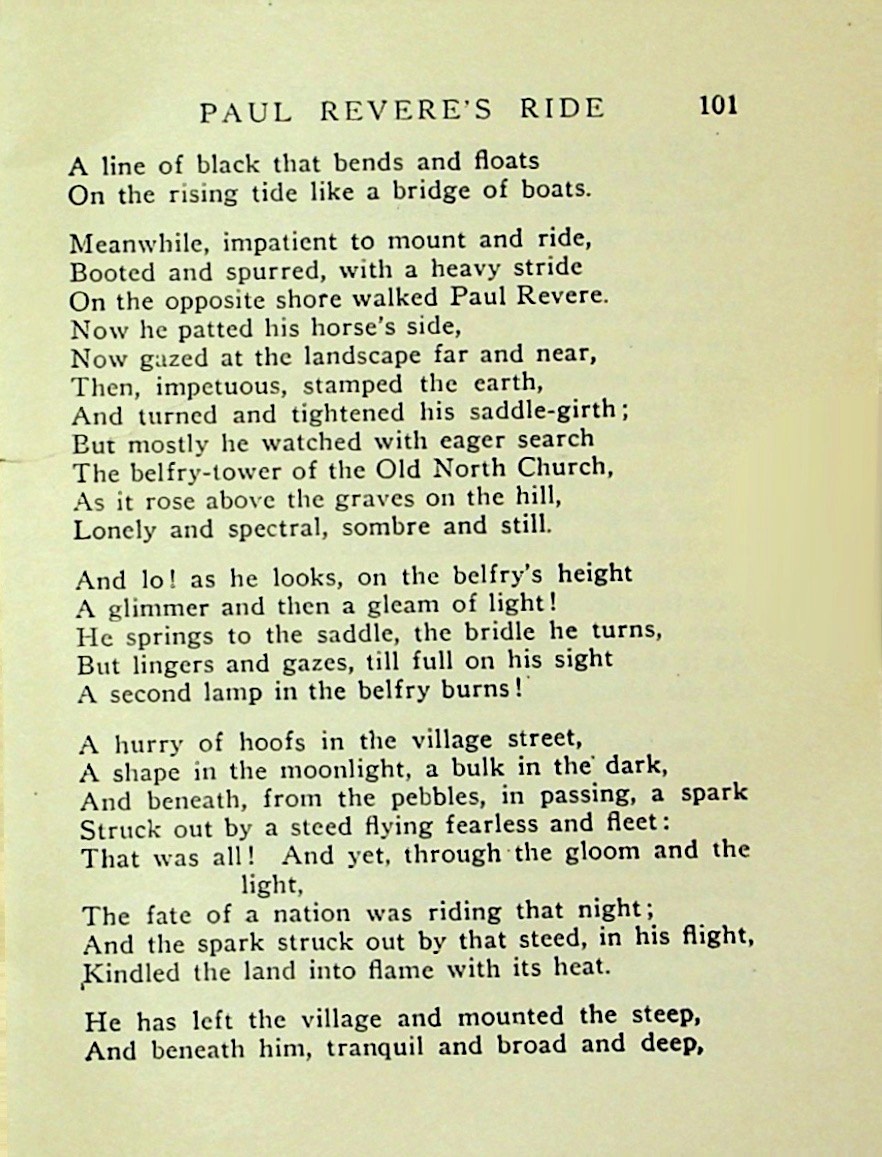 PAUL REVERE'S RIDE 101

A line of black that bends and floats
On the rising tide like a bridge of boats.

Meanwhile, impatient to mount and ride,
Booted and spurred, with a heavy stride
On the opposite shore walked Paul Revere.
Now he patted his horse's side,
Now gazed at the landscape far and near,
Then, impetuous, stamped the earth,
And turned and tightened his saddle-girth;
But mostly he watched with eager search
The belfry-tower of the Old North Church,
As it rose above the graves on the hill,
Lonely and spectral, sombre and still.

And lo! as he looks, on the belfry's height
A glimmer and then a gleam of light!
He springs to the saddle, the bridle he turns,
But lingers and gazes, till full on his sight
A second lamp in the belfry burns!

A hurry of hoofs in the village street,
A shape in the moonlight, a bulk in the dark,
And beneath, from the pebbles, in passing, a spark
Struck out by a steed flying fearless and fleet:
That was all! And yet, through the gloom and the light,
The fate of a nation was riding that night;
And the spark struck out by that steed, in his flight,
Kindled the land into flame with its heat.

He has left the village and mounted the steep,
And beneath him, tranquil and broad and deep,